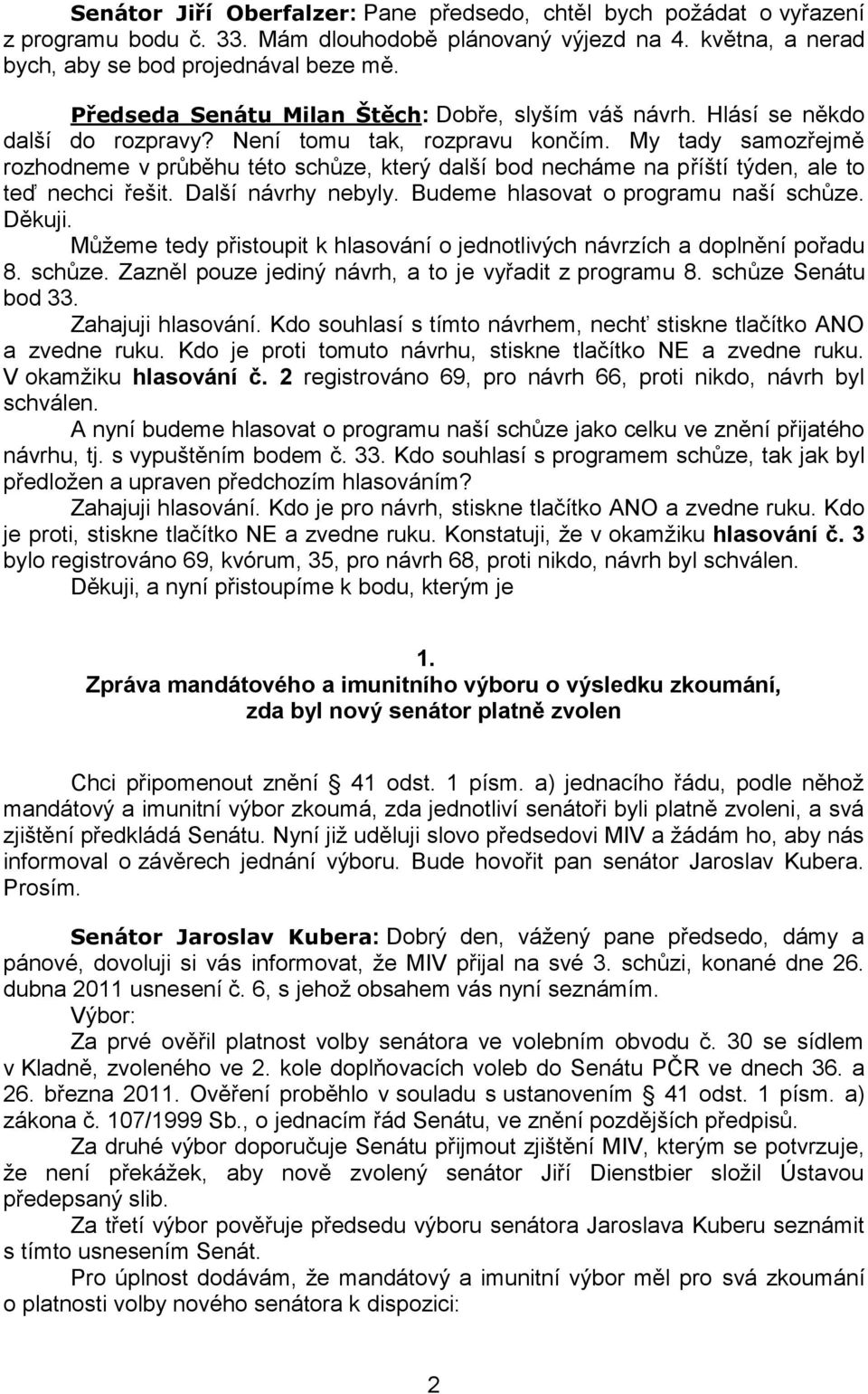 Senátor Jiří Oberfalzer: Pane předsedo, chtěl bych požádat o vyřazení z programu bodu č. 33. Mám dlouhodobě plánovaný výjezd na 4. května, a nerad bych, aby se bod projednával beze mě.

Předseda Senátu Milan Štěch: Dobře, slyším váš návrh. Hlásí se někdo další do rozpravy? Není tomu tak, rozpravu končím. My tady samozřejmě rozhodneme v průběhu této schůze, který další bod necháme na příští týden, ale to teď nechci řešit. Další návrhy nebyly. Budeme hlasovat o programu naší schůze. Děkuji.

Můžeme tedy přistoupit k hlasování o jednotlivých návrzích a doplnění pořadu 8. schůze. Zazněl pouze jediný návrh, a to je vyřadit z programu 8. schůze Senátu bod 33.

Zahajuji hlasování. Kdo souhlasí s tímto návrhem, nechť stiskne tlačítko ANO a zvedne ruku. Kdo je proti tomuto návrhu, stiskne tlačítko NE a zvedne ruku. V okamžiku hlasování č. 2 registrováno 69, pro návrh 66, proti nikdo, návrh byl schválen.

A nyní budeme hlasovat o programu naší schůze jako celku ve znění přijatého návrhu, tj. s vypuštěním bodem č. 33. Kdo souhlasí s programem schůze, tak jak byl předložen a upraven předchozím hlasováním?

Zahajuji hlasování. Kdo je pro návrh, stiskne tlačítko ANO a zvedne ruku. Kdo je proti, stiskne tlačítko NE a zvedne ruku. Konstatuji, že v okamžiku hlasování č. 3 bylo registrováno 69, kvórum, 35, pro návrh 68, proti nikdo, návrh byl schválen.

Děkuji, a nyní přistoupíme k bodu, kterým je

1.
Zpráva mandátového a imunitního výboru o výsledku zkoumání, zda byl nový senátor platně zvolen

Chci připomenout znění § 41 odst. 1 písm. a) jednacího řádu, podle něhož mandátový a imunitní výbor zkoumá, zda jednotliví senátoři byli platně zvoleni, a svá zjištění předkládá Senátu. Nyní již uděluji slovo předsedovi MIV a žádám ho, aby nás informoval o závěrech jednání výboru. Bude hovořit pan senátor Jaroslav Kubera. Prosím.

Senátor Jaroslav Kubera: Dobrý den, vážený pane předsedo, dámy a pánové, dovoluji si vás informovat, že MIV přijal na své 3. schůzi, konané dne 26. dubna 2011 usnesení č. 6, s jehož obsahem vás nyní seznámím.

Výbor:

Za prvé ověřil platnost volby senátora ve volebním obvodu č. 30 se sídlem v Kladně, zvoleného ve 2. kole doplňovacích voleb do Senátu PČR ve dnech 36. a 26. března 2011. Ověření proběhlo v souladu s ustanovením § 41 odst. 1 písm. a) zákona č. 107/1999 Sb., o jednacím řád Senátu, ve znění pozdějších předpisů.

Za druhé výbor doporučuje Senátu přijmout zjištění MIV, kterým se potvrzuje, že není překážek, aby nově zvolený senátor Jiří Dienstbier složil Ústavou předepsaný slib.

Za třetí výbor pověřuje předsedu výboru senátora Jaroslava Kuberu seznámit s tímto usnesením Senát.

Pro úplnost dodávám, že mandátový a imunitní výbor měl pro svá zkoumání o platnosti volby nového senátora k dispozici:

2